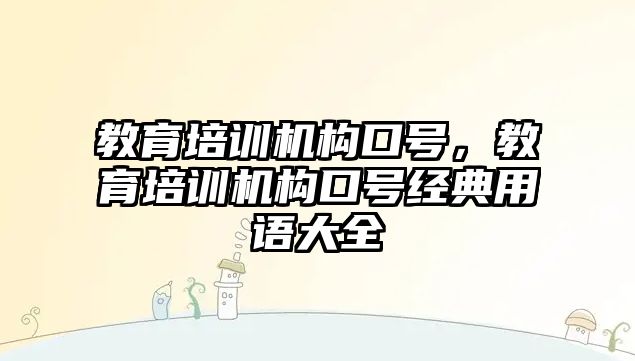 教育培训机构口号，教育培训机构口号经典用语大全